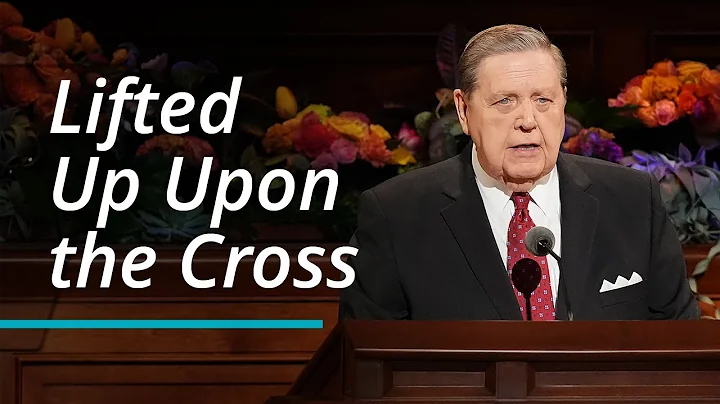 Lifted Up Upon the Cross